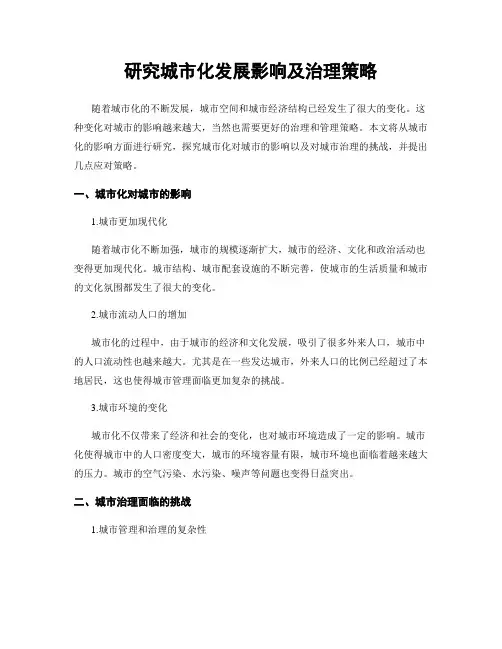 研究城市化发展影响及治理策略

随着城市化的不断发展，城市空间和城市经济结构已经发生了很大的变化。这种变化对城市的影响越来越大，当然也需要更好的治理和管理策略。本文将从城市化的影响方面进行研究，探究城市化对城市的影响以及对城市治理的挑战，并提出几点应对策略。

一、城市化对城市的影响

1.城市更加现代化

随着城市化不断加强，城市的规模逐渐扩大，城市的经济、文化和政治活动也变得更加现代化。城市结构、城市配套设施的不断完善，使城市的生活质量和城市的文化氛围都发生了很大的变化。

2.城市流动人口的增加

城市化的过程中，由于城市的经济和文化发展，吸引了很多外来人口，城市中的人口流动性也越来越大。尤其是在一些发达城市，外来人口的比例已经超过了本地居民，这也使得城市管理面临更加复杂的挑战。

3.城市环境的变化

城市化不仅带来了经济和社会的变化，也对城市环境造成了一定的影响。城市化使得城市中的人口密度变大，城市的环境容量有限，城市环境也面临着越来越大的压力。城市的空气污染、水污染、噪声等问题也变得日益突出。

二、城市治理面临的挑战

1.城市管理和治理的复杂性